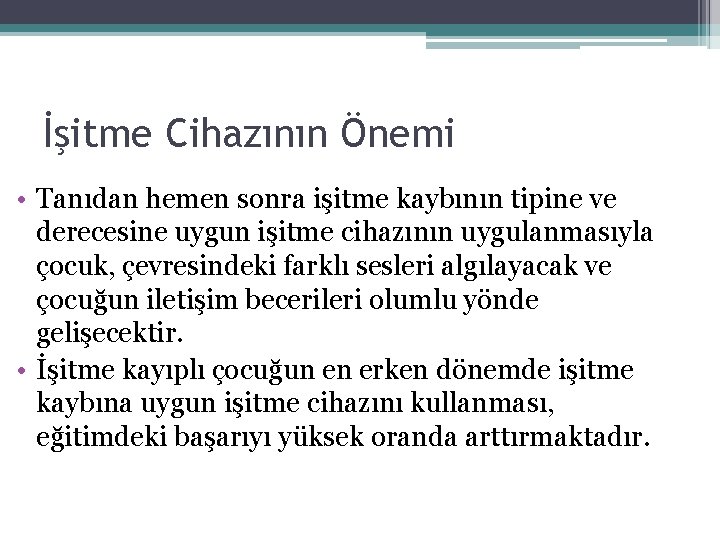 İşitme Cihazının Önemi

• Tanıdan hemen sonra işitme kaybının tipine ve derecesine uygun işitme cihazının uygulanmasıyla çocuk, çevresindeki farklı sesleri algılayacak ve çocuğun iletişim becerileri olumlu yönde gelişecektir.
• İşitme kayıplı çocuğun en erken dönemde işitme kaybına uygun işitme cihazını kullanması, eğitimdeki başarıyı yüksek oranda arttırmaktadır.